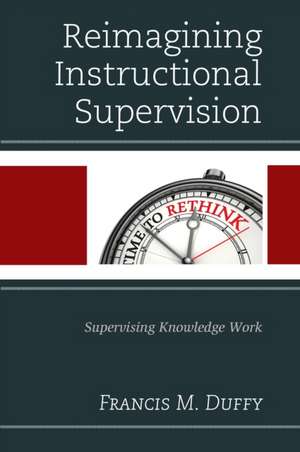 Reimagining Instructional Supervision

TIME TO RETHINK

Supervising Knowledge Work

FRANCIS M. DUFFY